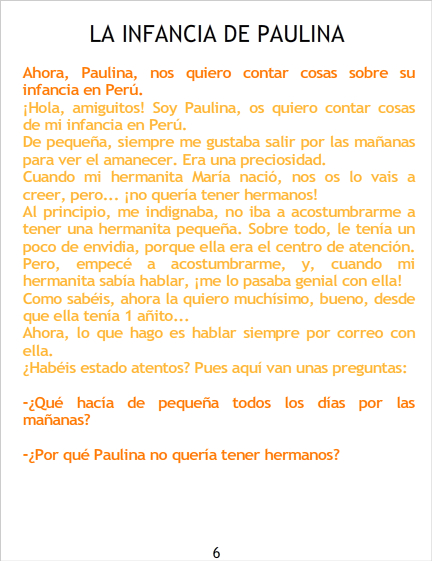 LA INFANCIA DE PAULINA

Ahora, Paulina, nos quiero contar cosas sobre su infancia en Perú.

¡Hola, amiguitos! Soy Paulina, os quiero contar cosas de mi infancia en Perú.

De pequeña, siempre me gustaba salir por las mañanas para ver el amanecer. Era una preciosidad.

Cuando mi hermanita María nació, nos os lo vais a creer, pero... ¡no quería tener hermanos!

Al principio, me indignaba, no iba a acostumbrarme a tener una hermanita pequeña. Sobre todo, le tenía un poco de envidia, porque ella era el centro de atención.

Pero, empecé a acostumbrarme, y, cuando mi hermanita sabía hablar, ¡me lo pasaba genial con ella!

Como sabéis, ahora la quiero muchísimo, bueno, desde que ella tenía 1 añito...

Ahora, lo que hago es hablar siempre por correo con ella.

¿Habéis estado atentos? Pues aquí van unas preguntas:

-¿Qué hacía de pequeña todos los días por las mañanas?

-¿Por qué Paulina no quería tener hermanos?

6